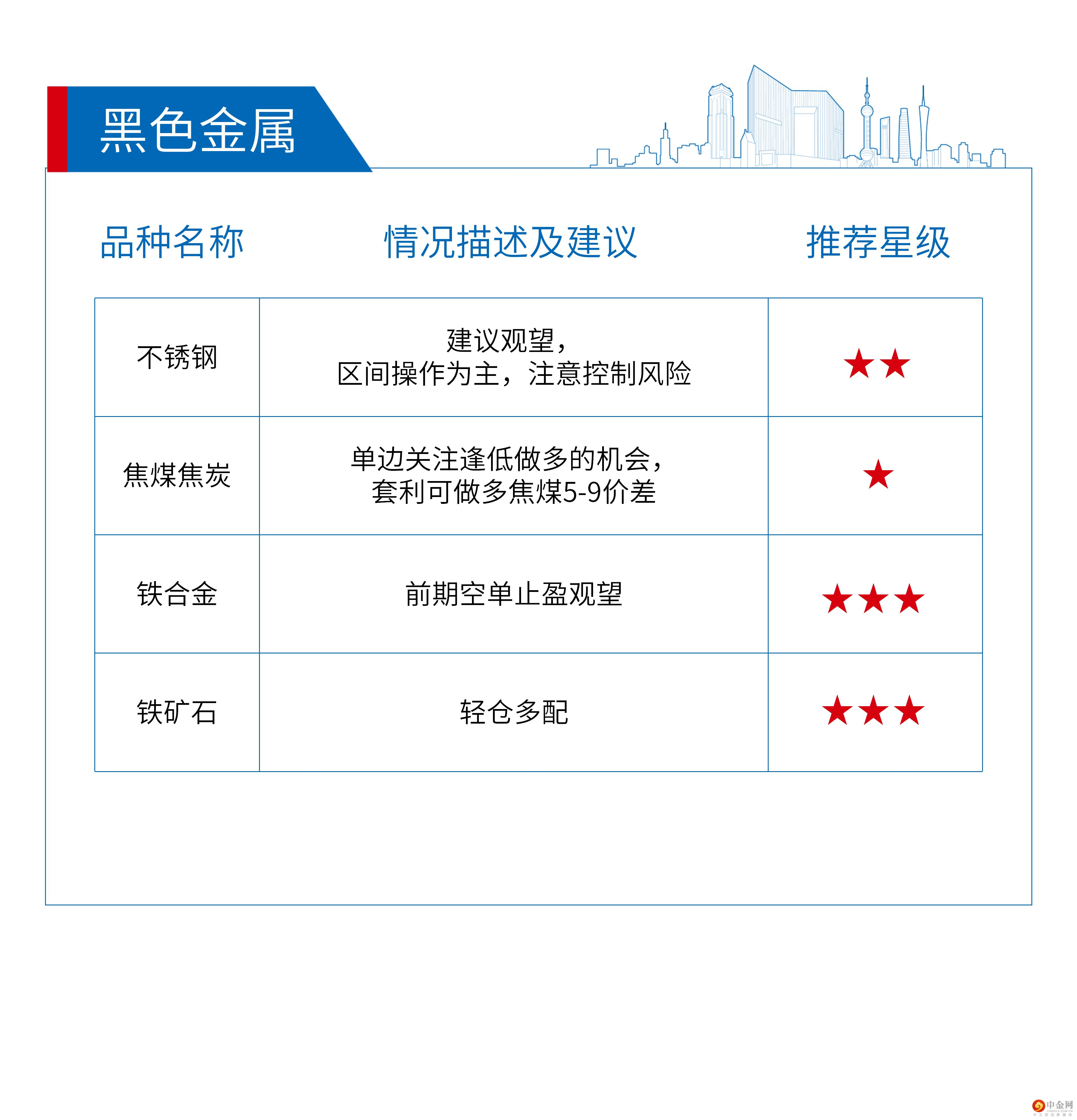 黑色金属

| 品种名称 | 情况描述及建议 | 推荐星级 |
|---|---|---|
| 不锈钢 | 建议观望，区间操作为主，注意控制风险 | ★★ |
| 焦煤焦炭 | 单边关注逢低做多的机会，套利可做多焦煤5-9价差 | ★ |
| 铁合金 | 前期空单止盈观望 | ★★★ |
| 铁矿石 | 轻仓多配 | ★★★ |

中金网